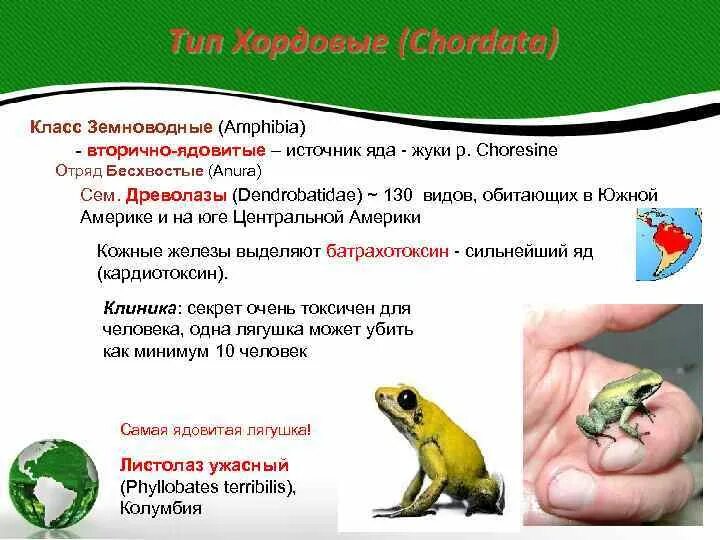 Тип Хордовые (Chordata)

Класс Земноводные (Amphibia)

- вторично-ядовитые – источник яда - жуки р. Choresine

Отряд Бесхвостые (Anura)

Сем. Древолазы (Dendrobatidae) ~ 130 видов, обитающих в Южной Америке и на юге Центральной Америки

Кожные железы выделяют батрахотоксин - сильнейший яд (кардиотоксин).

Клиника: секрет очень токсичен для человека, одна лягушка может убить как минимум 10 человек

Самая ядовитая лягушка!

Листолаз ужасный (Phyllobates terribilis), Колумбия